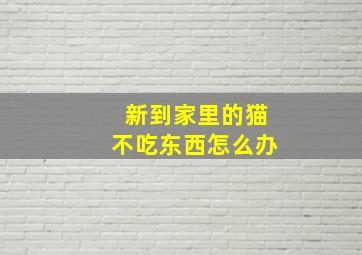 新到家里的猫
不吃东西怎么办